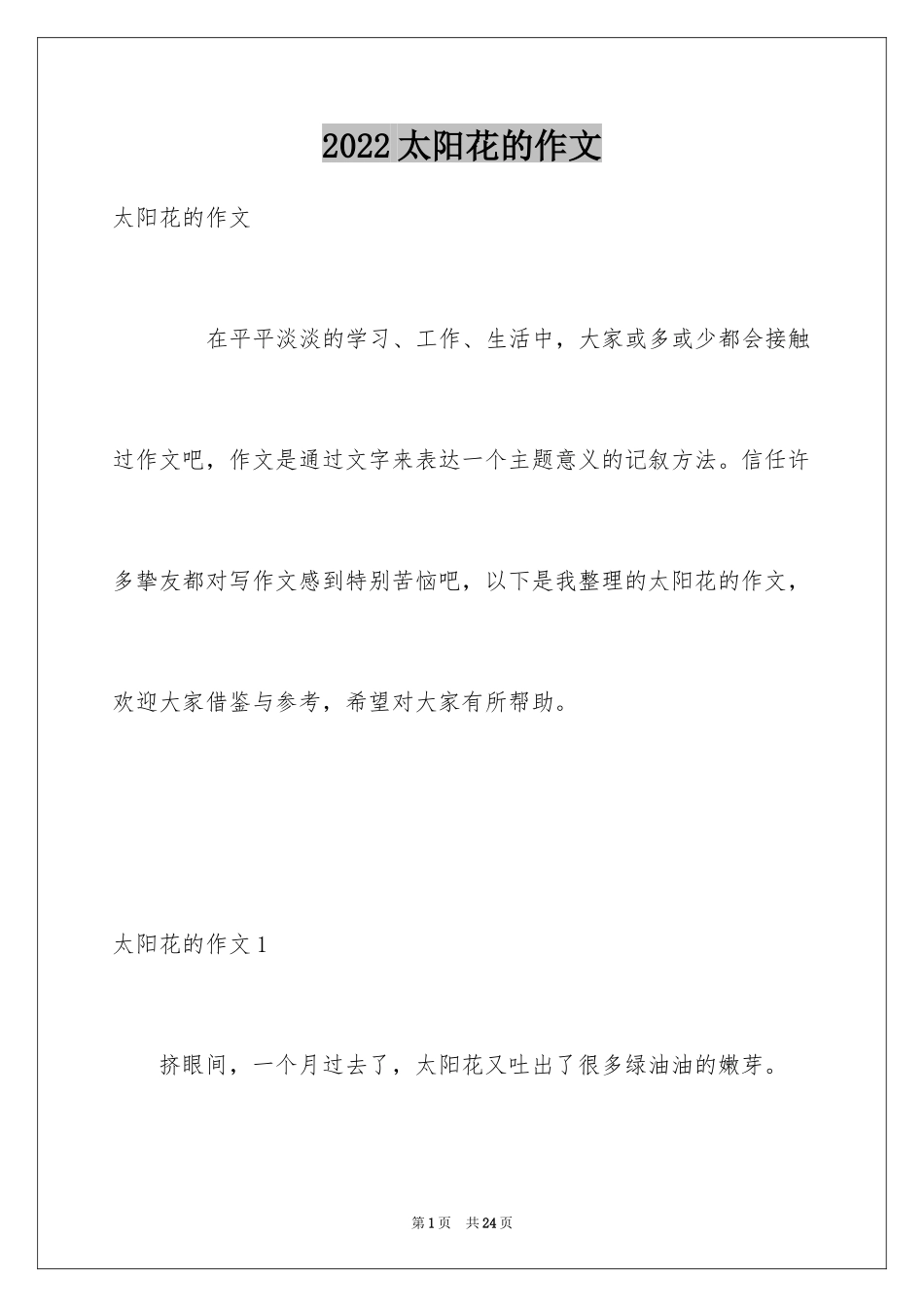 2022太阳花的作文

太阳花的作文

在平平淡淡的学习、工作、生活中，大家或多或少都会接触过作文吧，作文是通过文字来表达一个主题意义的记叙方法。信任许多挚友都对写作文感到特别苦恼吧，以下是我整理的太阳花的作文，欢迎大家借鉴与参考，希望对大家有所帮助。

太阳花的作文1

挤眼间，一个月过去了，太阳花又吐出了很多绿油油的嫩芽。

第1页 共24页